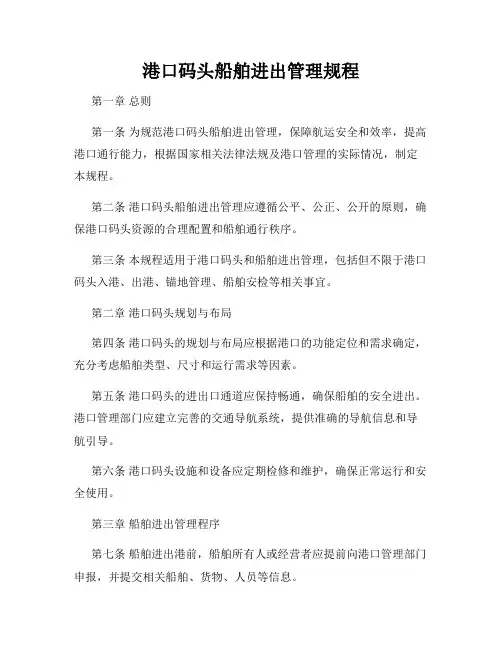 港口码头船舶进出管理规程

第一章 总则

第一条 为规范港口码头船舶进出管理，保障航运安全和效率，提高港口通行能力，根据国家相关法律法规及港口管理的实际情况，制定本规程。

第二条 港口码头船舶进出管理应遵循公平、公正、公开的原则，确保港口码头资源的合理配置和船舶通行秩序。

第三条 本规程适用于港口码头和船舶进出管理，包括但不限于港口码头入港、出港、锚地管理、船舶安检等相关事宜。

第二章 港口码头规划与布局

第四条 港口码头的规划与布局应根据港口的功能定位和需求确定，充分考虑船舶类型、尺寸和运行需求等因素。

第五条 港口码头的进出口通道应保持畅通，确保船舶的安全进出。港口管理部门应建立完善的交通导航系统，提供准确的导航信息和导航引导。

第六条 港口码头设施和设备应定期检修和维护，确保正常运行和安全使用。

第三章 船舶进出管理程序

第七条 船舶进出港前，船舶所有人或经营者应提前向港口管理部门申报，并提交相关船舶、货物、人员等信息。